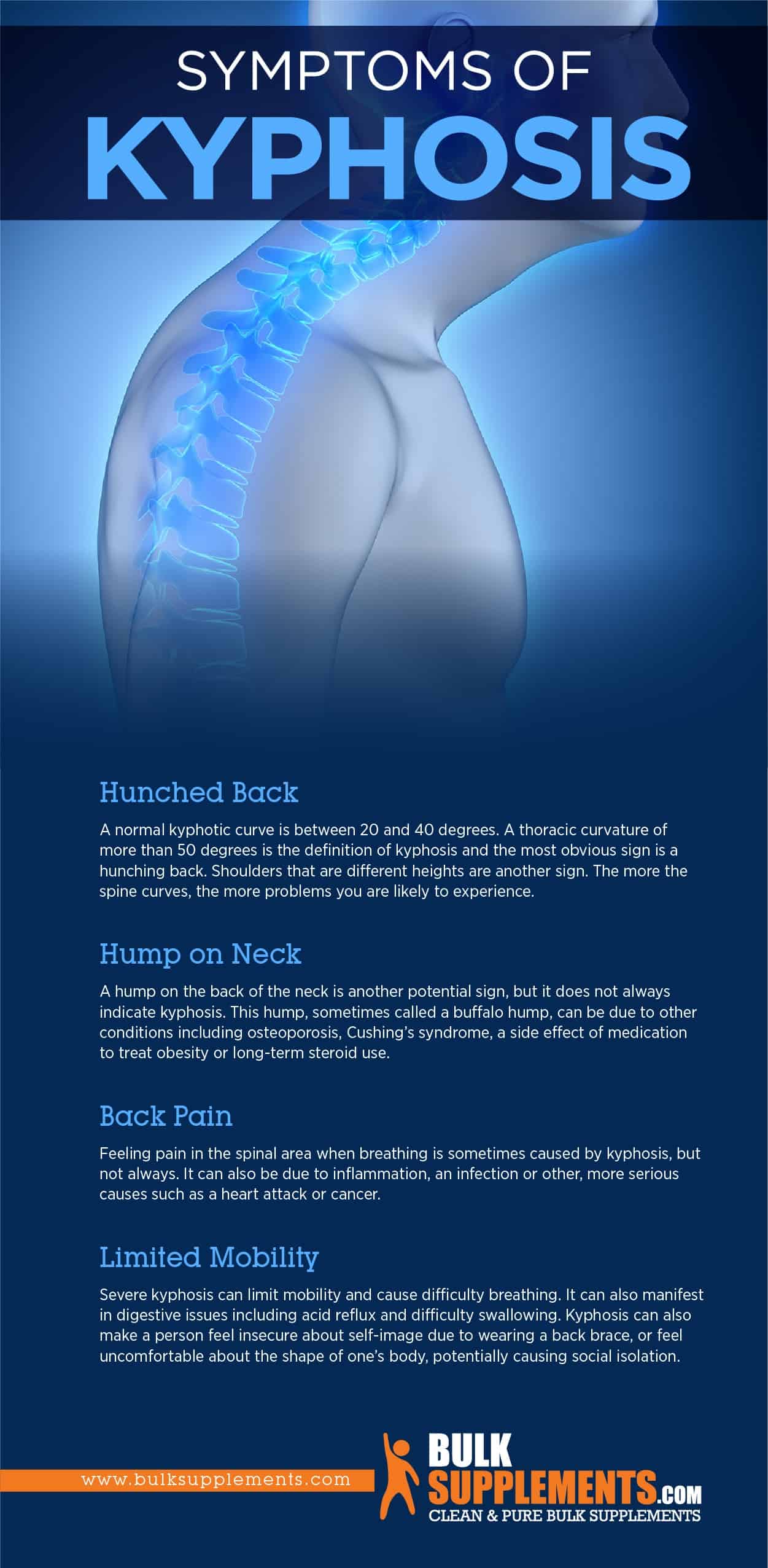 SYMPTOMS OF
KYPHOSIS

Hunched Back

A normal kyphotic curve is between 20 and 40 degrees. A thoracic curvature of more than 50 degrees is the definition of kyphosis and the most obvious sign is a hunching back. Shoulders that are different heights are another sign. The more the spine curves, the more problems you are likely to experience.

Hump on Neck

A hump on the back of the neck is another potential sign, but it does not always indicate kyphosis. This hump, sometimes called a buffalo hump, can be due to other conditions including osteoporosis, Cushing's syndrome, a side effect of medication to treat obesity or long-term steroid use.

Back Pain

Feeling pain in the spinal area when breathing is sometimes caused by kyphosis, but not always. It can also be due to inflammation, an infection or other, more serious causes such as a heart attack or cancer.

Limited Mobility

Severe kyphosis can limit mobility and cause difficulty breathing. It can also manifest in digestive issues including acid reflux and difficulty swallowing. Kyphosis can also make a person feel insecure about self-image due to wearing a back brace, or feel uncomfortable about the shape of one's body, potentially causing social isolation.

www.bulksupplements.com

BULK SUPPLEMENTS.COM
CLEAN & PURE BULK SUPPLEMENTS